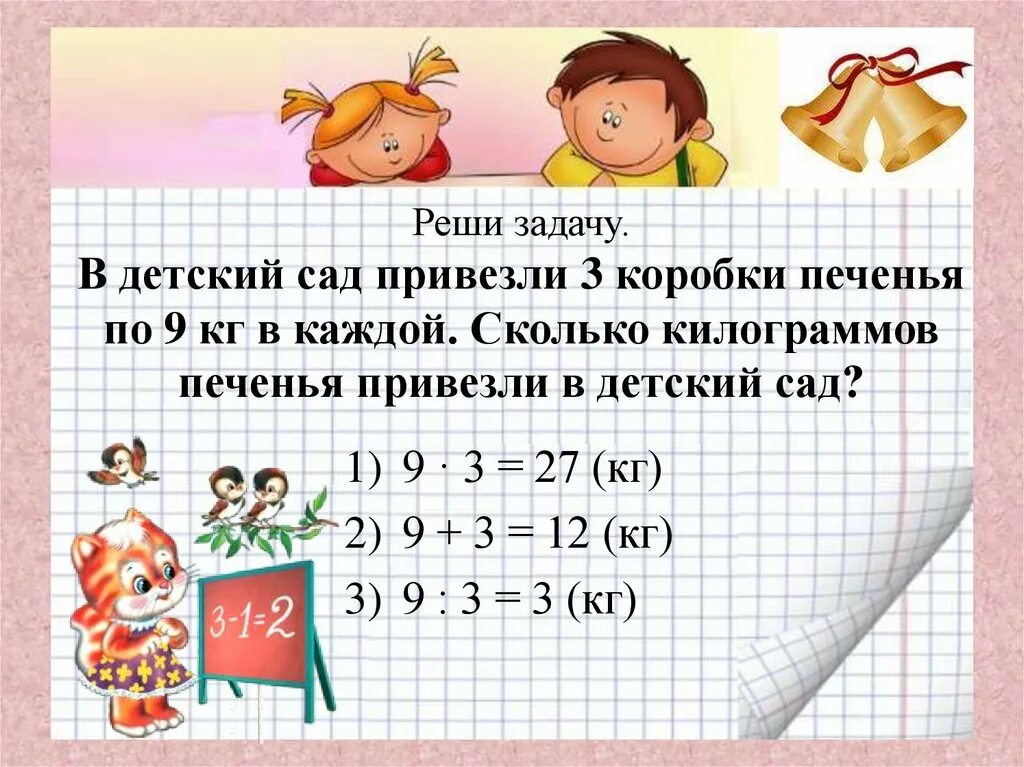 Реши задачу.

В детский сад привезли 3 коробки печенья по 9 кг в каждой. Сколько килограммов печенья привезли в детский сад?

1) $9 \cdot 3 = 27$ (кг)

2) $9 + 3 = 12$ (кг)

3) $9 : 3 = 3$ (кг)

$3-1=2$